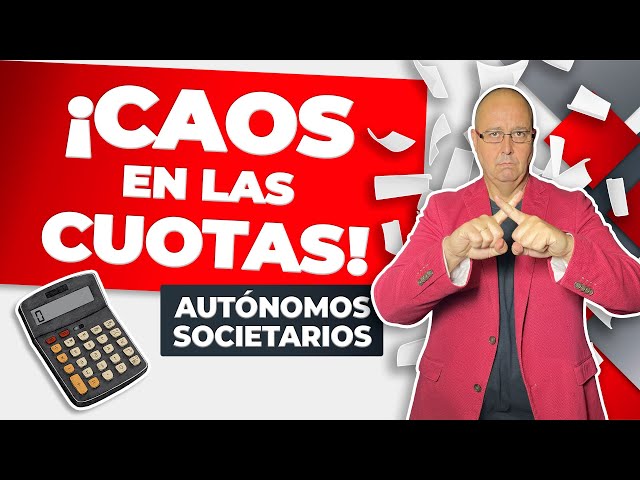 ¡CAOS EN LAS CUOTAS!

AUTÓNOMOS SOCIETARIOS

0